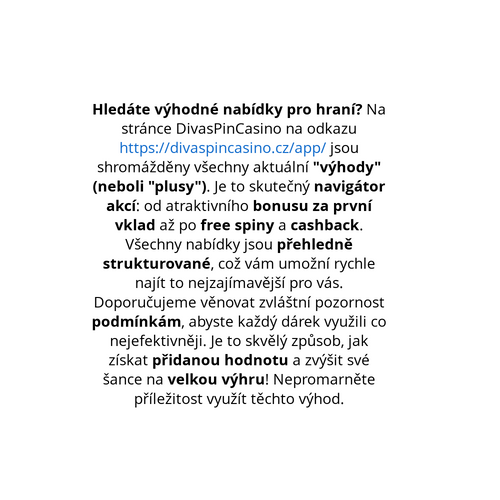 Hledáte výhodné nabídky pro hraní? Na stránce DivasPinCasino na odkazu https://divaspincasino.cz/app/ jsou shromážděny všechny aktuální "výhody" (neboli "plusy"). Je to skutečný navigátor akcí: od atraktivního bonusu za první vklad až po free spiny a cashback. Všechny nabídky jsou přehledně strukturované, což vám umožní rychle najít to nejzajímavější pro vás. Doporučujeme věnovat zvláštní pozornost podmínkám, abyste každý dárek využili co nejefektivněji. Je to skvělý způsob, jak získat přidanou hodnotu a zvýšit své šance na velkou výhru! Nepromarněte příležitost využít těchto výhod.